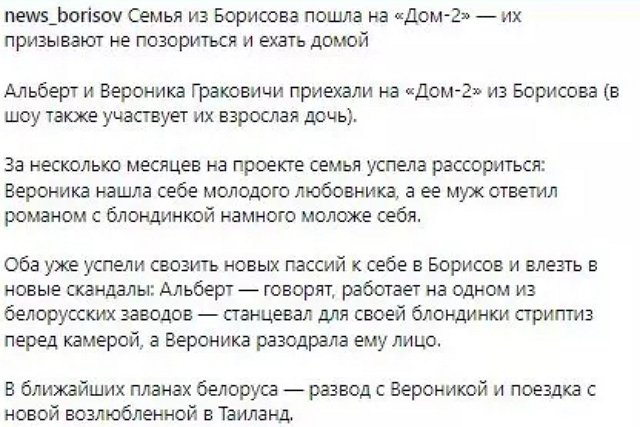 news_borisov Семья из Борисова пошла на «Дом-2» — их призывают не позориться и ехать домой

Альберт и Вероника Граковичи приехали на «Дом-2» из Борисова (в шоу также участвует их взрослая дочь).

За несколько месяцев на проекте семья успела рассориться: Вероника нашла себе молодого любовника, а ее муж ответил романом с блондинкой намного моложе себя.

Оба уже успели свозить новых пассий к себе в Борисов и влезть в новые скандалы: Альберт — говорят, работает на одном из белорусских заводов — станцевал для своей блондинки стриптиз перед камерой, а Вероника разодрала ему лицо.

В ближайших планах белоруса — развод с Вероникой и поездка с новой возлюбленной в Таиланд.